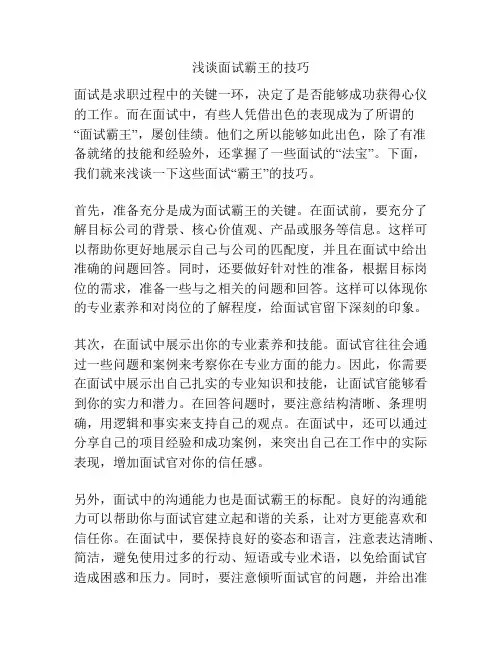 浅谈面试霸王的技巧

面试是求职过程中的关键一环，决定了是否能够成功获得心仪的工作。而在面试中，有些人凭借出色的表现成为了所谓的“面试霸王”，屡创佳绩。他们之所以能够如此出色，除了有准备就绪的技能和经验外，还掌握了一些面试的“法宝”。下面，我们就来浅谈一下这些面试“霸王”的技巧。

首先，准备充分是成为面试霸王的关键。在面试前，要充分了解目标公司的背景、核心价值观、产品或服务等信息。这样可以帮助你更好地展示自己与公司的匹配度，并且在面试中给出准确的问题回答。同时，还要做好针对性的准备，根据目标岗位的需求，准备一些与之相关的问题和回答。这样可以体现你的专业素养和对岗位的了解程度，给面试官留下深刻的印象。

其次，在面试中展示出你的专业素养和技能。面试官往往会通过一些问题和案例来考察你在专业方面的能力。因此，你需要在面试中展示出自己扎实的专业知识和技能，让面试官能够看到你的实力和潜力。在回答问题时，要注意结构清晰、条理明确，用逻辑和事实来支持自己的观点。在面试中，还可以通过分享自己的项目经验和成功案例，来突出自己在工作中的实际表现，增加面试官对你的信任感。

另外，面试中的沟通能力也是面试霸王的标配。良好的沟通能力可以帮助你与面试官建立起和谐的关系，让对方更能喜欢和信任你。在面试中，要保持良好的姿态和语言，注意表达清晰、简洁，避免使用过多的行动、短语或专业术语，以免给面试官造成困惑和压力。同时，要注意倾听面试官的问题，并给出准